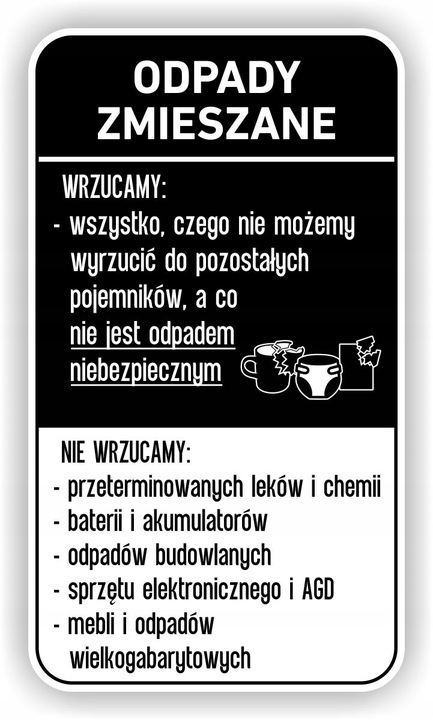 ODPADY
ZMIESZANE

WRZUCAMY:
- wszystko, czego nie możemy wyrzucić do pozostałych pojemników, a co nie jest odpadem niebezpiecznym

NIE WRZUCAMY:
- przeterminowanych leków i chemii
- baterii i akumulatorów
- odpadów budowlanych
- sprzętu elektronicznego i AGD
- mebli i odpadów wielkogabarytowych